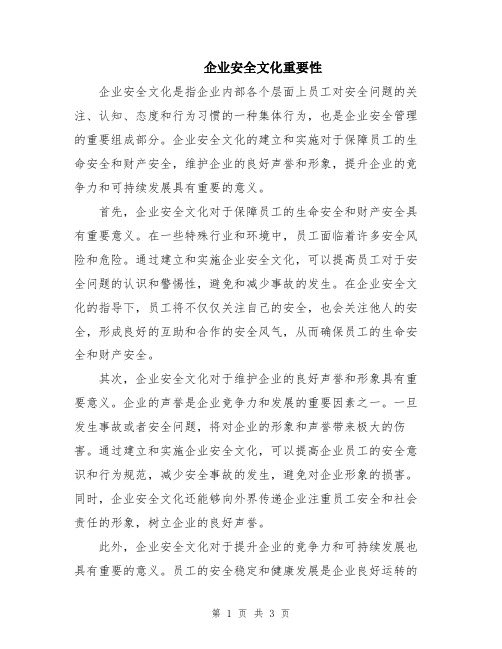 企业安全文化重要性

企业安全文化是指企业内部各个层面上员工对安全问题的关注、认知、态度和行为习惯的一种集体行为，也是企业安全管理的重要组成部分。企业安全文化的建立和实施对于保障员工的生命安全和财产安全，维护企业的良好声誉和形象，提升企业的竞争力和可持续发展具有重要的意义。

首先，企业安全文化对于保障员工的生命安全和财产安全具有重要意义。在一些特殊行业和环境中，员工面临着许多安全风险和危险。通过建立和实施企业安全文化，可以提高员工对于安全问题的认识和警惕性，避免和减少事故的发生。在企业安全文化的指导下，员工将不仅仅关注自己的安全，也会关注他人的安全，形成良好的互助和合作的安全风气，从而确保员工的生命安全和财产安全。

其次，企业安全文化对于维护企业的良好声誉和形象具有重要意义。企业的声誉是企业竞争力和发展的重要因素之一。一旦发生事故或者安全问题，将对企业的形象和声誉带来极大的伤害。通过建立和实施企业安全文化，可以提高企业员工的安全意识和行为规范，减少安全事故的发生，避免对企业形象的损害。同时，企业安全文化还能够向外界传递企业注重员工安全和社会责任的形象，树立企业的良好声誉。

此外，企业安全文化对于提升企业的竞争力和可持续发展也具有重要的意义。员工的安全稳定和健康发展是企业良好运转的

第 1 页 共 3 页